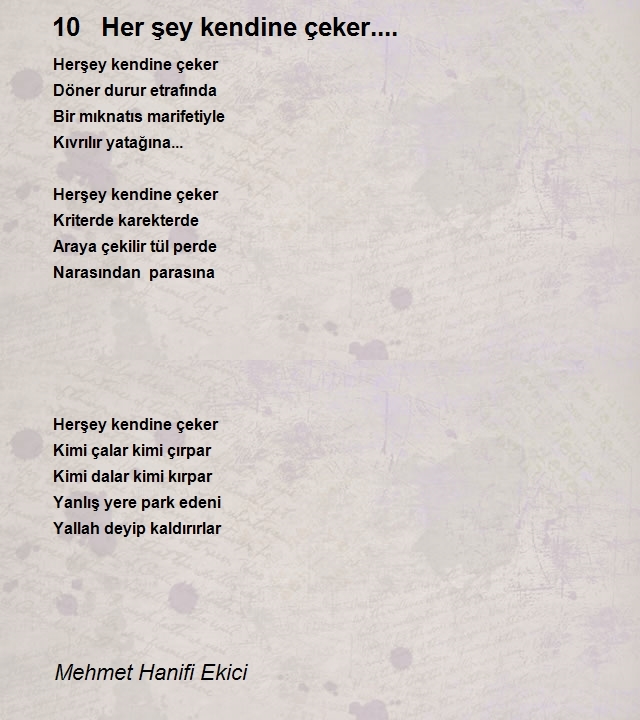 10 Her şey kendine çeker....

Herşey kendine çeker
Döner durur etrafında
Bir mıknatıs marifetiyle
Kıvrılır yatağına...

Herşey kendine çeker
Kriterde karekterde
Araya çekilir tül perde
Narasından parasına

Herşey kendine çeker
Kimi çalar kimi çırpar
Kimi dalar kimi kırpar
Yanlış yere park edeni
Yallah deyip kaldırırlar

Mehmet Hanifi Ekici